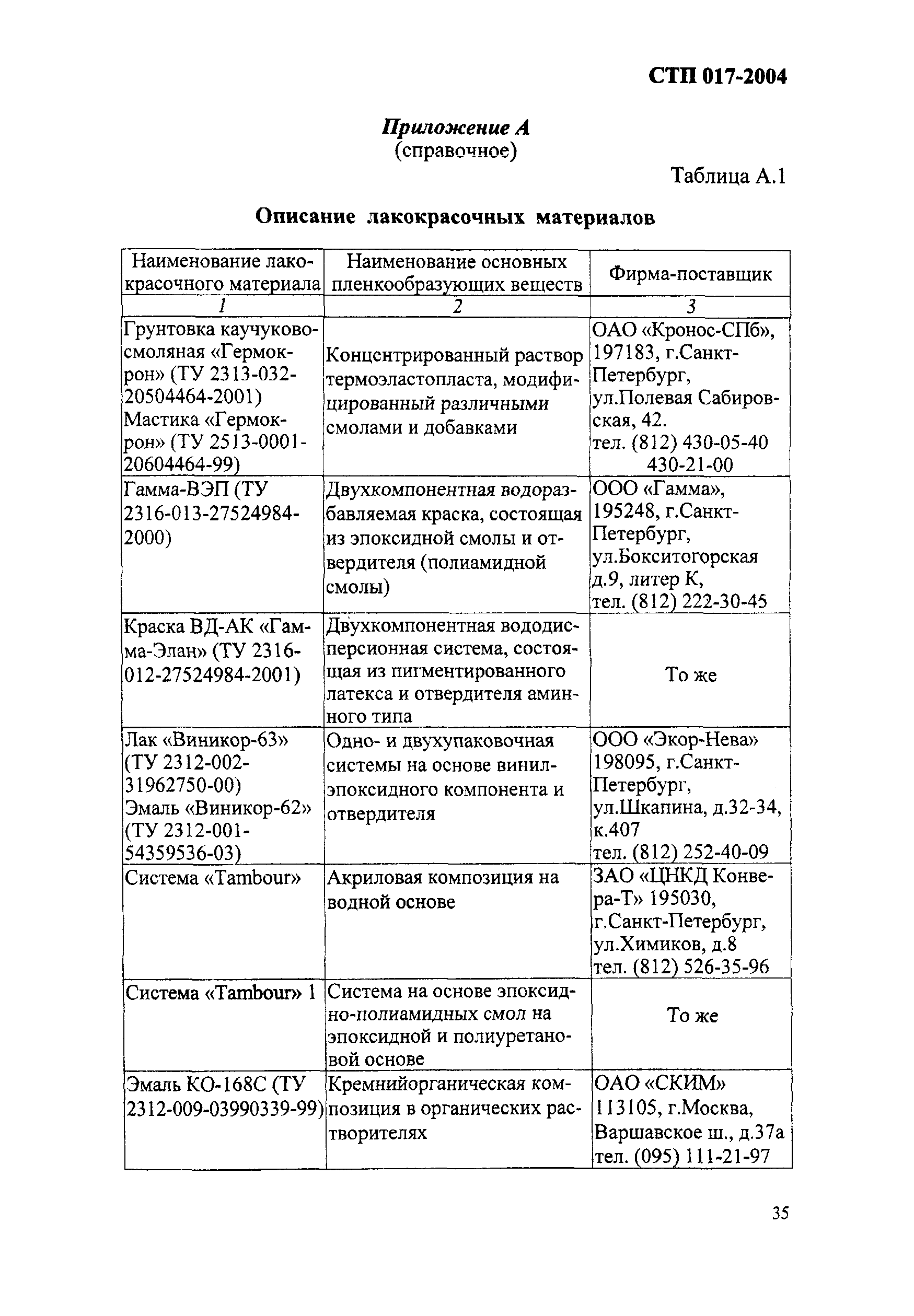 СТП 017-2004

Приложение А
(справочное)

Таблица А.1

Описание лакокрасочных материалов

| Наименование лакокрасочного материала | Наименование основных пленкообразующих веществ | Фирма-поставщик |
|---|---|---|
| 1 | 2 | 3 |
| Грунтовка каучуково-смоляная «Гермокрон» (ТУ 2313-032-20504464-2001) Мастика «Гермокрон» (ТУ 2513-0001-20604464-99) | Концентрированный раствор термоэластопласта, модифицированный различными смолами и добавками | ОАО «Кронос-СПб», 197183, г.Санкт-Петербург, ул.Полевая Сабировская, 42. тел. (812) 430-05-40 430-21-00 |
| Гамма-ВЭП (ТУ 2316-013-27524984-2000) | Двухкомпонентная водоразбавляемая краска, состоящая из эпоксидной смолы и отвердителя (полиамидной смолы) | ООО «Гамма», 195248, г.Санкт-Петербург, ул.Бокситогорская д.9, литер К, тел. (812) 222-30-45 |
| Краска ВД-АК «Гамма-Элан» (ТУ 2316-012-27524984-2001) | Двухкомпонентная вододисперсионная система, состоящая из пигментированного латекса и отвердителя аминного типа | То же |
| Лак «Виникор-63» (ТУ 2312-002-31962750-00) Эмаль «Виникор-62» (ТУ 2312-001-54359536-03) | Одно- и двухупаковочная системы на основе винил-эпоксидного компонента и отвердителя | ООО «Экор-Нева» 198095, г.Санкт-Петербург, ул.Шкапина, д.32-34, к.407 тел. (812) 252-40-09 |
| Система «Tambour» | Акриловая композиция на водной основе | ЗАО «ЦНКД Конвера-Т» 195030, г.Санкт-Петербург, ул.Химиков, д.8 тел. (812) 526-35-96 |
| Система «Tambour» 1 | Система на основе эпоксидно-полиамидных смол на эпоксидной и полиуретановой основе | То же |
| Эмаль КО-168С (ТУ 2312-009-03990339-99) | Кремнийорганическая композиция в органических растворителях | ОАО «СКИМ» 113105, г.Москва, Варшавское ш., д.37а тел. (095) 111-21-97 |

35